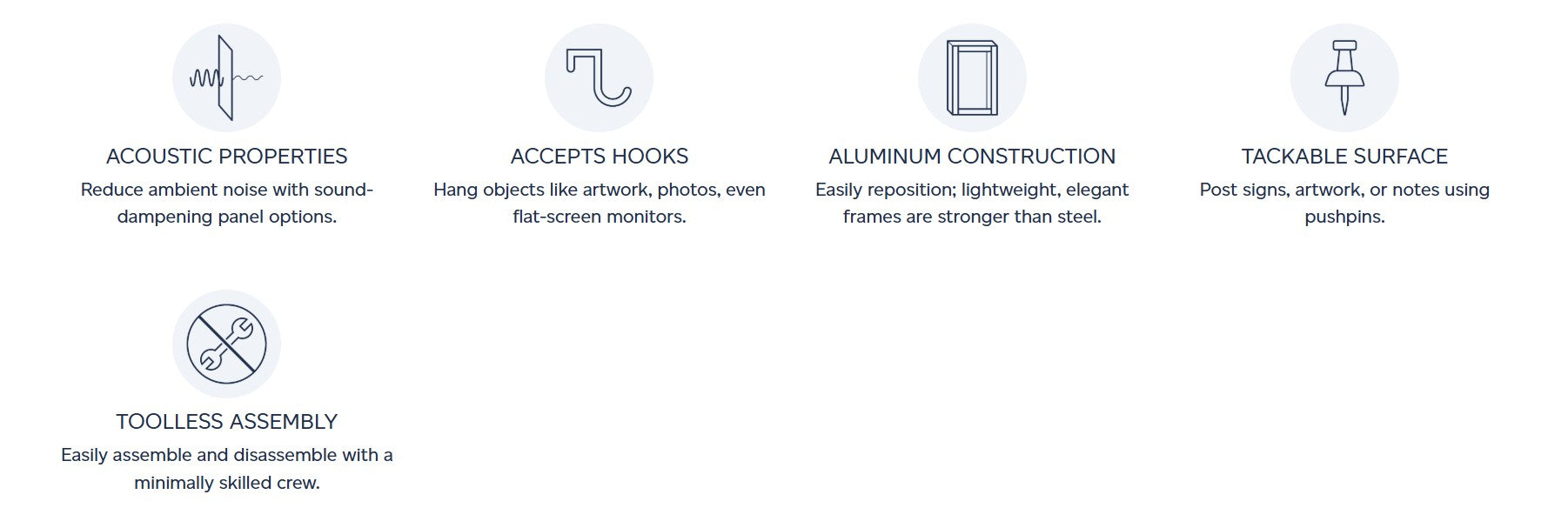 ACOUSTIC PROPERTIES

Reduce ambient noise with sound-dampening panel options.

ACCEPTS HOOKS

Hang objects like artwork, photos, even flat-screen monitors.

ALUMINUM CONSTRUCTION

Easily reposition; lightweight, elegant frames are stronger than steel.

TACKABLE SURFACE

Post signs, artwork, or notes using pushpins.

TOOLLESS ASSEMBLY

Easily assemble and disassemble with a minimally skilled crew.